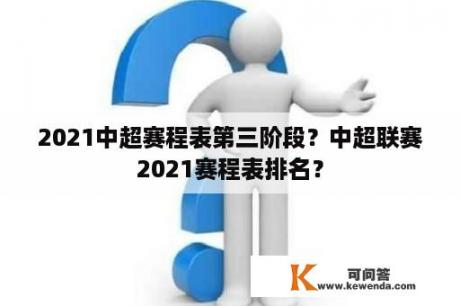 2021中超赛程表第三阶段？中超联赛2021赛程表排名？

K 可问答
www.kewenda.com